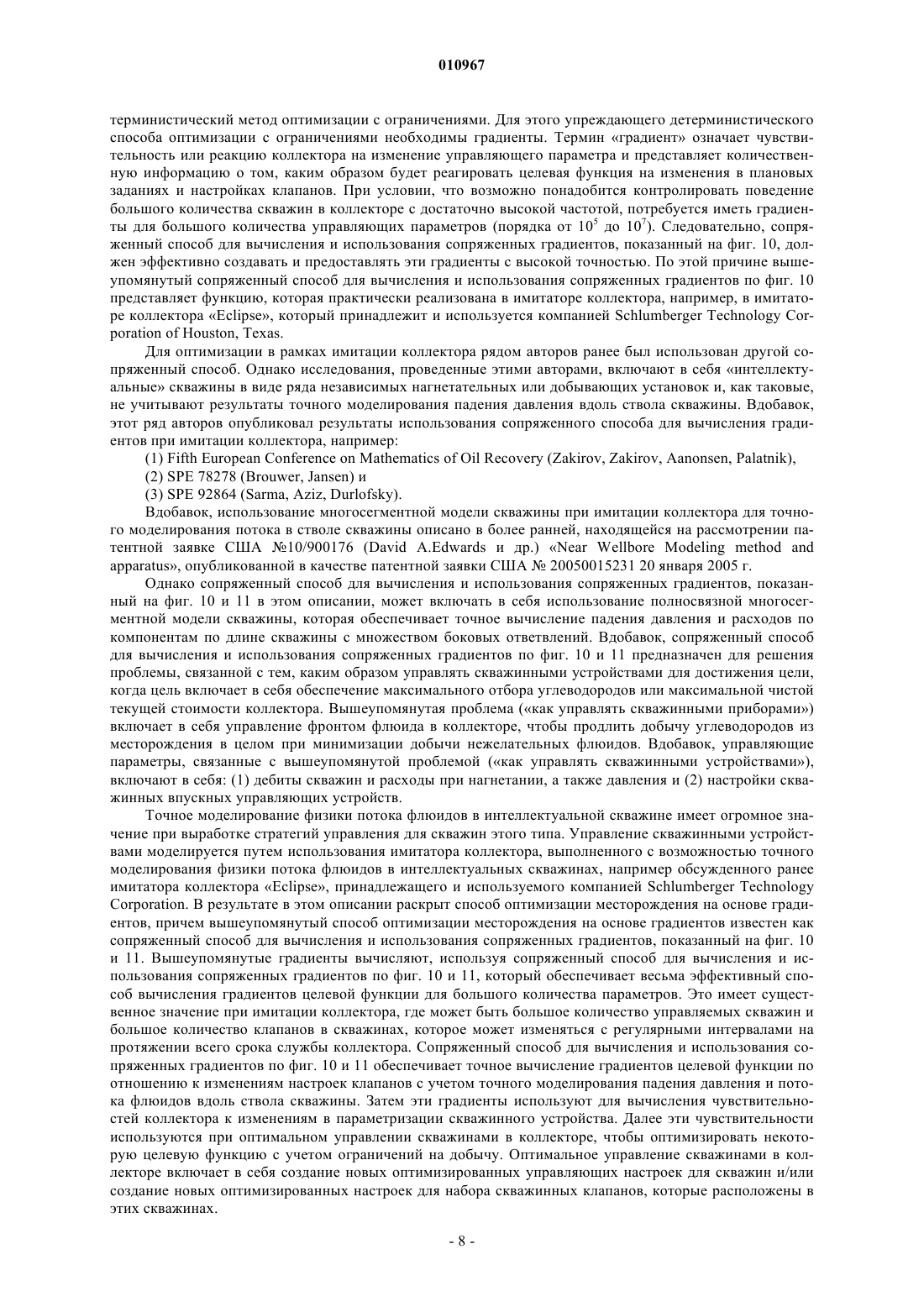 010967

терминистический метод оптимизации с ограничениями. Для этого упреждающего детерминистического способа оптимизации с ограничениями необходимы градиенты. Термин «градиент» означает чувствительность или реакцию коллектора на изменение управляющего параметра и представляет количественную информацию о том, каким образом будет реагировать целевая функция на изменения в плановых заданиях и настройках клапанов. При условии, что возможно понадобится контролировать поведение большого количества скважин в коллекторе с достаточно высокой частотой, потребуется иметь градиенты для большого количества управляющих параметров (порядка от $10^5$ до $10^7$). Следовательно, сопряженный способ для вычисления и использования сопряженных градиентов, показанный на фиг. 10, должен эффективно создавать и предоставлять эти градиенты с высокой точностью. По этой причине вышеупомянутый сопряженный способ для вычисления и использования сопряженных градиентов по фиг. 10 представляет функцию, которая практически реализована в имитаторе коллектора, например, в имитаторе коллектора «Eclipse», который принадлежит и используется компанией Schlumberger Technology Corporation of Houston, Texas.

Для оптимизации в рамках имитации коллектора рядом авторов ранее был использован другой сопряженный способ. Однако исследования, проведенные этими авторами, включают в себя «интеллектуальные» скважины в виде ряда независимых нагнетательных или добывающих установок и, как таковые, не учитывают результаты точного моделирования падения давления вдоль ствола скважины. Вдобавок, этот ряд авторов опубликовал результаты использования сопряженного способа для вычисления градиентов при имитации коллектора, например:

(1) Fifth European Conference on Mathematics of Oil Recovery (Zakirov, Zakirov, Aanonsen, Palatnik),

(2) SPE 78278 (Brouwer, Jansen) и

(3) SPE 92864 (Sarma, Aziz, Durlofsky).

Вдобавок, использование многосегментной модели скважины при имитации коллектора для точного моделирования потока в стволе скважины описано в более ранней, находящейся на рассмотрении патентной заявке США №10/900176 (David A.Edwards и др.) «Near Wellbore Modeling method and apparatus», опубликованной в качестве патентной заявки США № 20050015231 20 января 2005 г.

Однако сопряженный способ для вычисления и использования сопряженных градиентов, показанный на фиг. 10 и 11 в этом описании, может включать в себя использование полносвязной многосегментной модели скважины, которая обеспечивает точное вычисление падения давления и расходов по компонентам по длине скважины с множеством боковых ответвлений. Вдобавок, сопряженный способ для вычисления и использования сопряженных градиентов по фиг. 10 и 11 предназначен для решения проблемы, связанной с тем, каким образом управлять скважинными устройствами для достижения цели, когда цель включает в себя обеспечение максимального отбора углеводородов или максимальной чистой текущей стоимости коллектора. Вышеупомянутая проблема («как управлять скважинными приборами») включает в себя управление фронтом флюида в коллекторе, чтобы продлить добычу углеводородов из месторождения в целом при минимизации добычи нежелательных флюидов. Вдобавок, управляющие параметры, связанные с вышеупомянутой проблемой («как управлять скважинными устройствами»), включают в себя: (1) дебиты скважин и расходы при нагнетании, а также давления и (2) настройки скважинных впускных управляющих устройств.

Точное моделирование физики потока флюидов в интеллектуальной скважине имеет огромное значение при выработке стратегий управления для скважин этого типа. Управление скважинными устройствами моделируется путем использования имитатора коллектора, выполненного с возможностью точного моделирования физики потока флюидов в интеллектуальных скважинах, например обсужденного ранее имитатора коллектора «Eclipse», принадлежащего и используемого компанией Schlumberger Technology Corporation. В результате в этом описании раскрыт способ оптимизации месторождения на основе градиентов, причем вышеупомянутый способ оптимизации месторождения на основе градиентов известен как сопряженный способ для вычисления и использования сопряженных градиентов, показанный на фиг. 10 и 11. Вышеупомянутые градиенты вычисляют, используя сопряженный способ для вычисления и использования сопряженных градиентов по фиг. 10 и 11, который обеспечивает весьма эффективный способ вычисления градиентов целевой функции для большого количества параметров. Это имеет существенное значение при имитации коллектора, где может быть большое количество управляемых скважин и большое количество клапанов в скважинах, которое может изменяться с регулярными интервалами на протяжении всего срока службы коллектора. Сопряженный способ для вычисления и использования сопряженных градиентов по фиг. 10 и 11 обеспечивает точное вычисление градиентов целевой функции по отношению к изменениям настроек клапанов с учетом точного моделирования падения давления и потока флюидов вдоль ствола скважины. Затем эти градиенты используют для вычисления чувствительностей коллектора к изменениям в параметризации скважинного устройства. Далее эти чувствительности используются при оптимальном управлении скважинами в коллекторе, чтобы оптимизировать некоторую целевую функцию с учетом ограничений на добычу. Оптимальное управление скважинами в коллекторе включает в себя создание новых оптимизированных управляющих настроек для скважин и/или создание новых оптимизированных настроек для набора скважинных клапанов, которые расположены в этих скважинах.

- 8 -